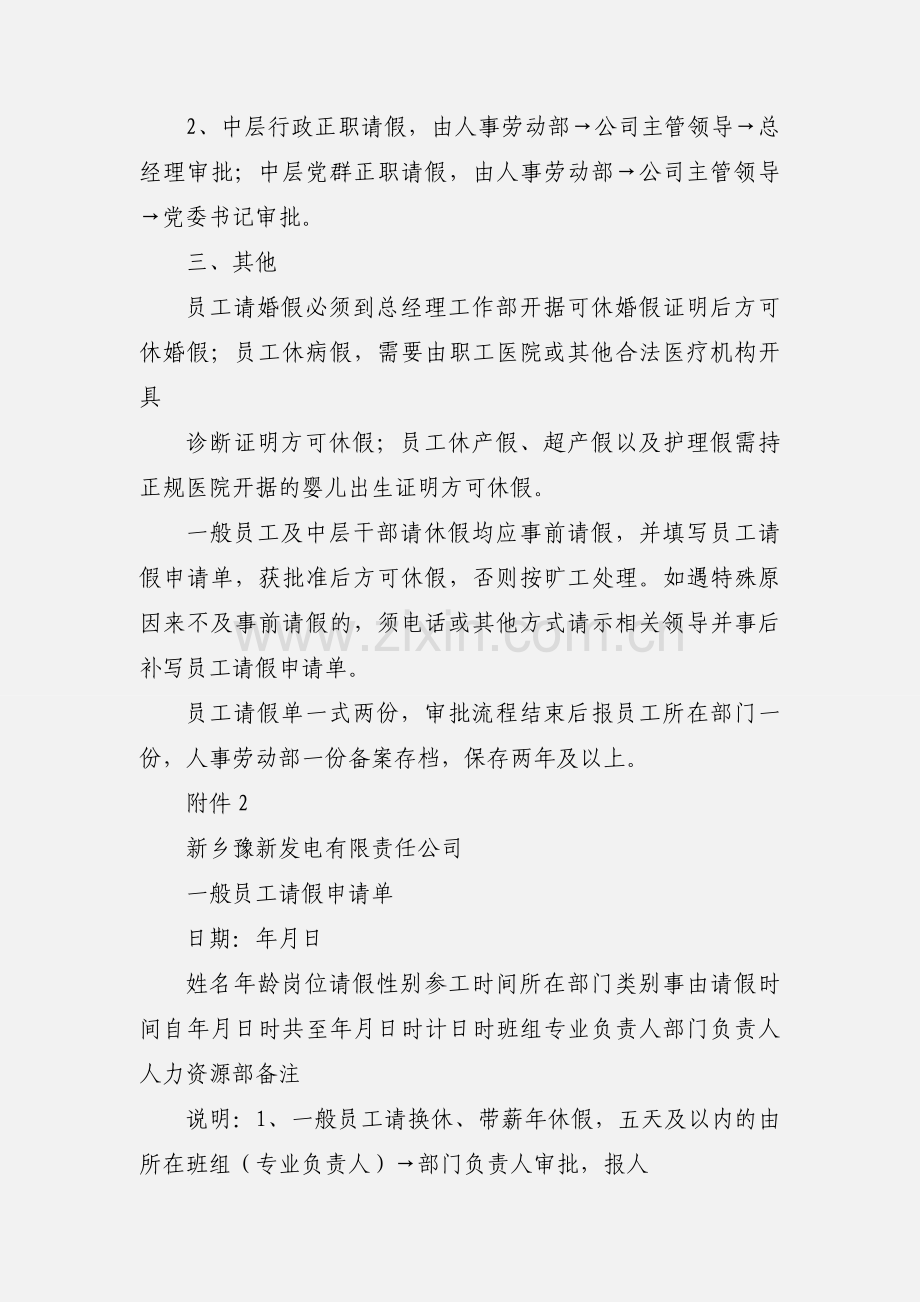 2、中层行政正职请假，由人事劳动部→公司主管领导→总经理审批；中层党群正职请假，由人事劳动部→公司主管领导→党委书记审批。

三、其他

员工请婚假必须到总经理工作部开据可休婚假证明后方可休婚假；员工休病假，需要由职工医院或其他合法医疗机构开具

诊断证明方可休假；员工休产假、超产假以及护理假需持正规医院开据的婴儿出生证明方可休假。

一般员工及中层干部请休假均应事前请假，并填写员工请假申请单，获批准后方可休假，否则按旷工处理。如遇特殊原因来不及事前请假的，须电话或其他方式请示相关领导并事后补写员工请假申请单。

员工请假单一式两份，审批流程结束后报员工所在部门一份，人事劳动部一份备案存档，保存两年及以上。

附件2

新乡豫新发电有限责任公司

一般员工请假申请单

日期：年月日

姓名年龄岗位请假性别参工时间所在部门类别事由请假时间自年月日时共至年月日时计日时班组专业负责人部门负责人人力资源部备注

说明：1、一般员工请换休、带薪年休假，五天及以内的由所在班组（专业负责人）→部门负责人审批，报人

www.zixin.com.cn